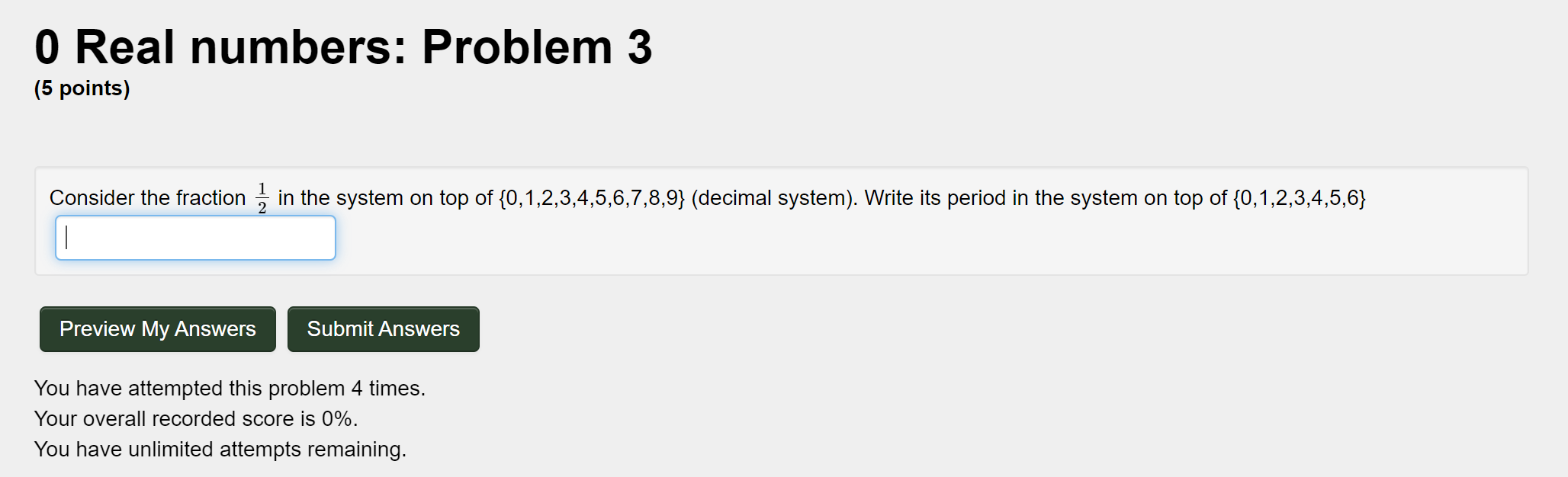 0 Real numbers: Problem 3

(5 points)

Consider the fraction $\frac{1}{2}$ in the system on top of {0,1,2,3,4,5,6,7,8,9} (decimal system). Write its period in the system on top of {0,1,2,3,4,5,6}

Preview My Answers

Submit Answers

You have attempted this problem 4 times.
Your overall recorded score is 0%.
You have unlimited attempts remaining.